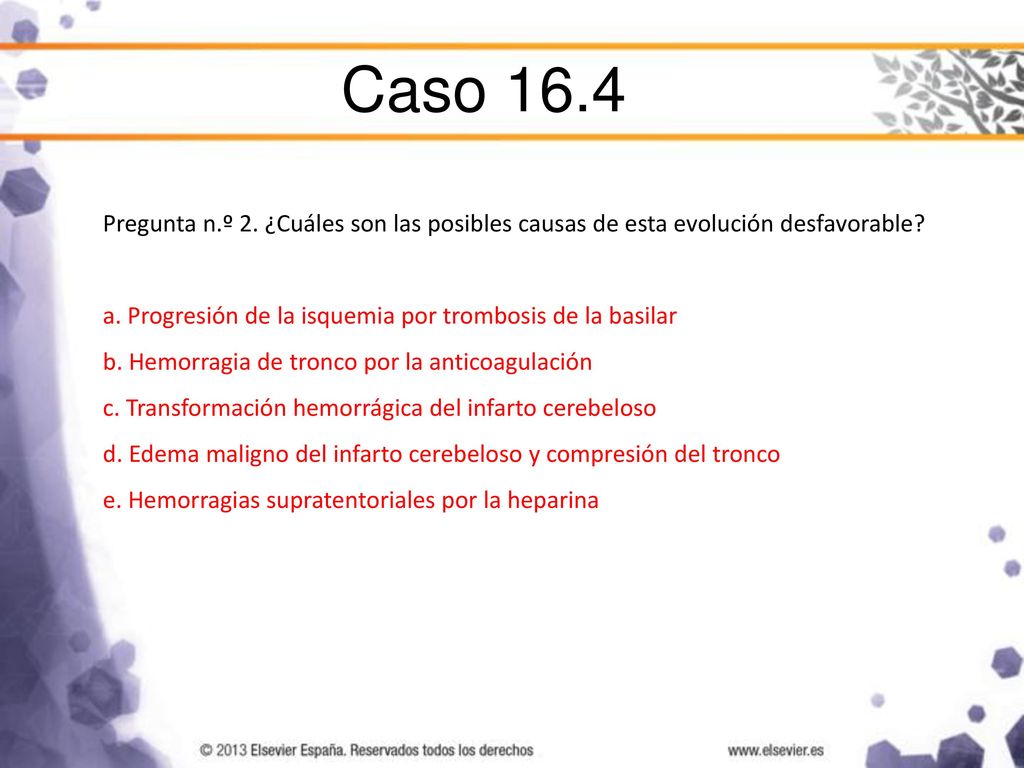 Caso 16.4

Pregunta n.º 2. ¿Cuáles son las posibles causas de esta evolución desfavorable?

a. Progresión de la isquemia por trombosis de la basilar
b. Hemorragia de tronco por la anticoagulación
c. Transformación hemorrágica del infarto cerebeloso
d. Edema maligno del infarto cerebeloso y compresión del tronco
e. Hemorragias supratentoriales por la heparina

© 2013 Elsevier España. Reservados todos los derechos

www.elsevier.es